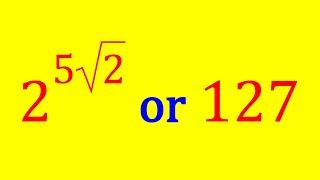 $2^{5\sqrt{2}}$ or $127$